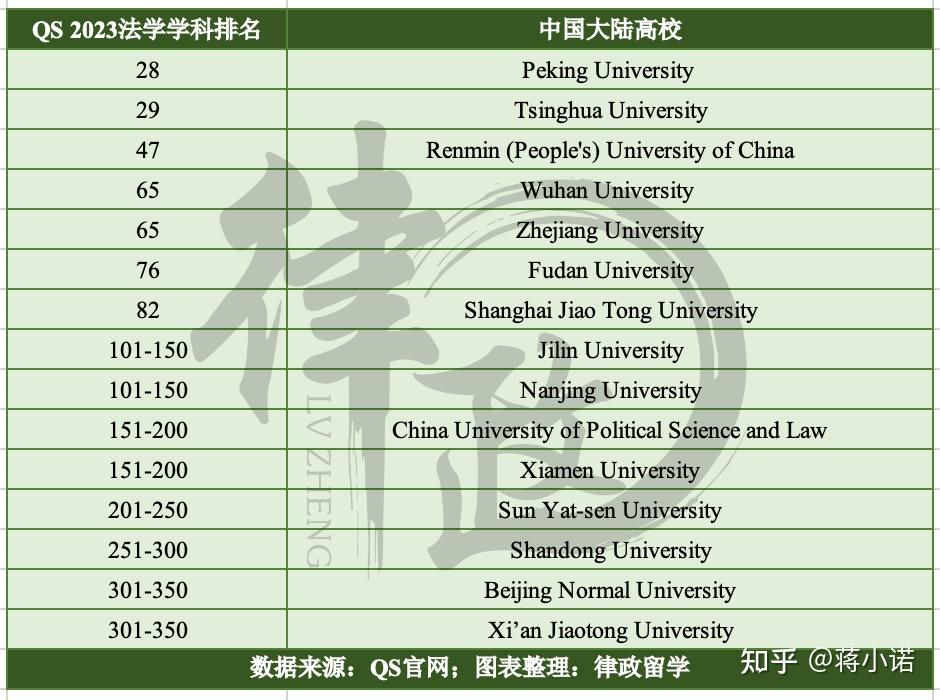 | QS 2023法学学科排名 | 中国大陆高校 |
|---|---|
| 28 | Peking University |
| 29 | Tsinghua University |
| 47 | Renmin (People's) University of China |
| 65 | Wuhan University |
| 65 | Zhejiang University |
| 76 | Fudan University |
| 82 | Shanghai Jiao Tong University |
| 101-150 | Jilin University |
| 101-150 | Nanjing University |
| 151-200 | China University of Political Science and Law |
| 151-200 | Xiamen University |
| 201-250 | Sun Yat-sen University |
| 251-300 | Shandong University |
| 301-350 | Beijing Normal University |
| 301-350 | Xi’an Jiaotong University |

数据来源：QS官网；图表整理：律政留学

律政 LV ZHENG

知乎 @蒋小诺